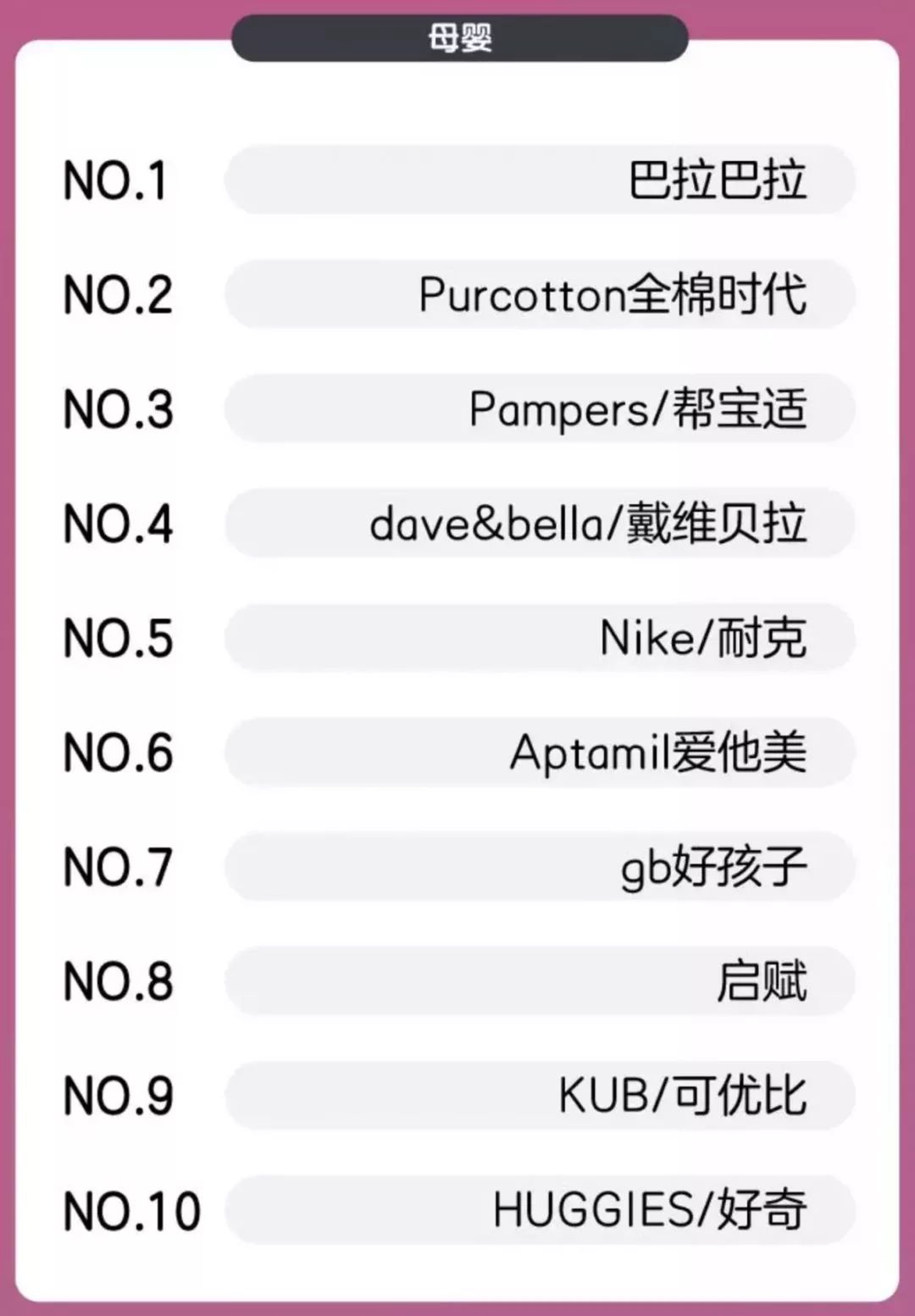 母婴

NO.1 巴拉巴拉

NO.2 Purcotton全棉时代

NO.3 Pampers/帮宝适

NO.4 dave&bella/戴维贝拉

NO.5 Nike/耐克

NO.6 Aptamil爱他美

NO.7 gb好孩子

NO.8 启赋

NO.9 KUB/可优比

NO.10 HUGGIES/好奇